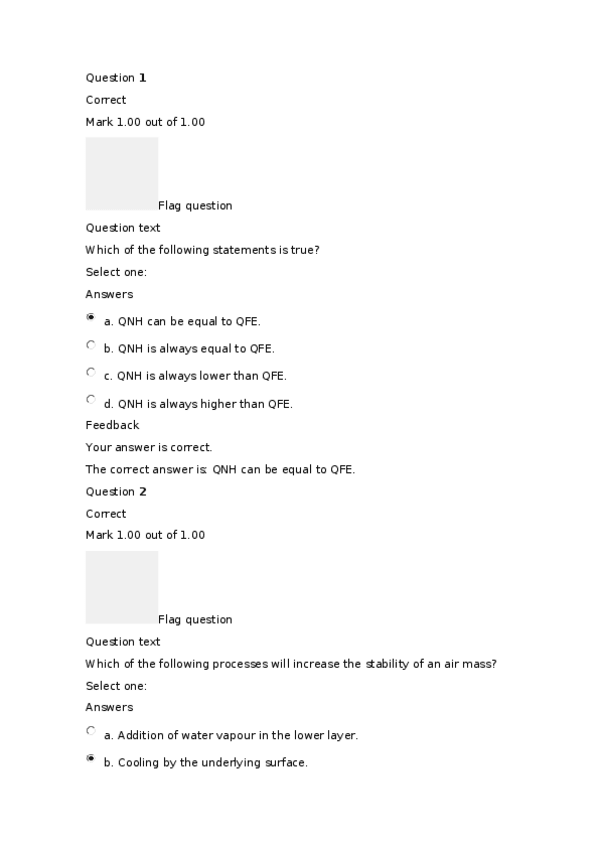 Question 1

Correct

Mark 1.00 out of 1.00

Flag question

Question text

Which of the following statements is true?

Select one:

Answers

a. QNH can be equal to QFE.

b. QNH is always equal to QFE.

c. QNH is always lower than QFE.

d. QNH is always higher than QFE.

Feedback

Your answer is correct.

The correct answer is: QNH can be equal to QFE.

Question 2

Correct

Mark 1.00 out of 1.00

Flag question

Question text

Which of the following processes will increase the stability of an air mass?

Select one:

Answers

a. Addition of water vapour in the lower layer.

b. Cooling by the underlying surface.